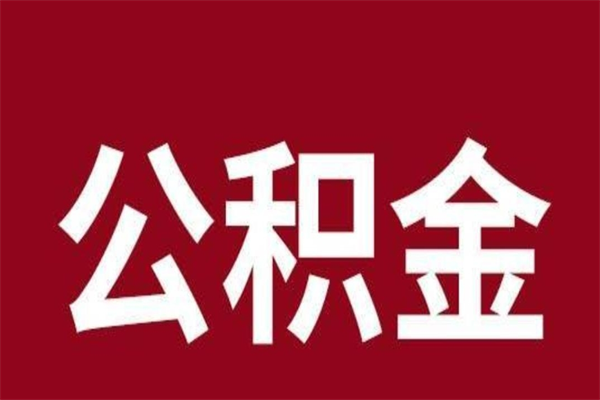 公积金